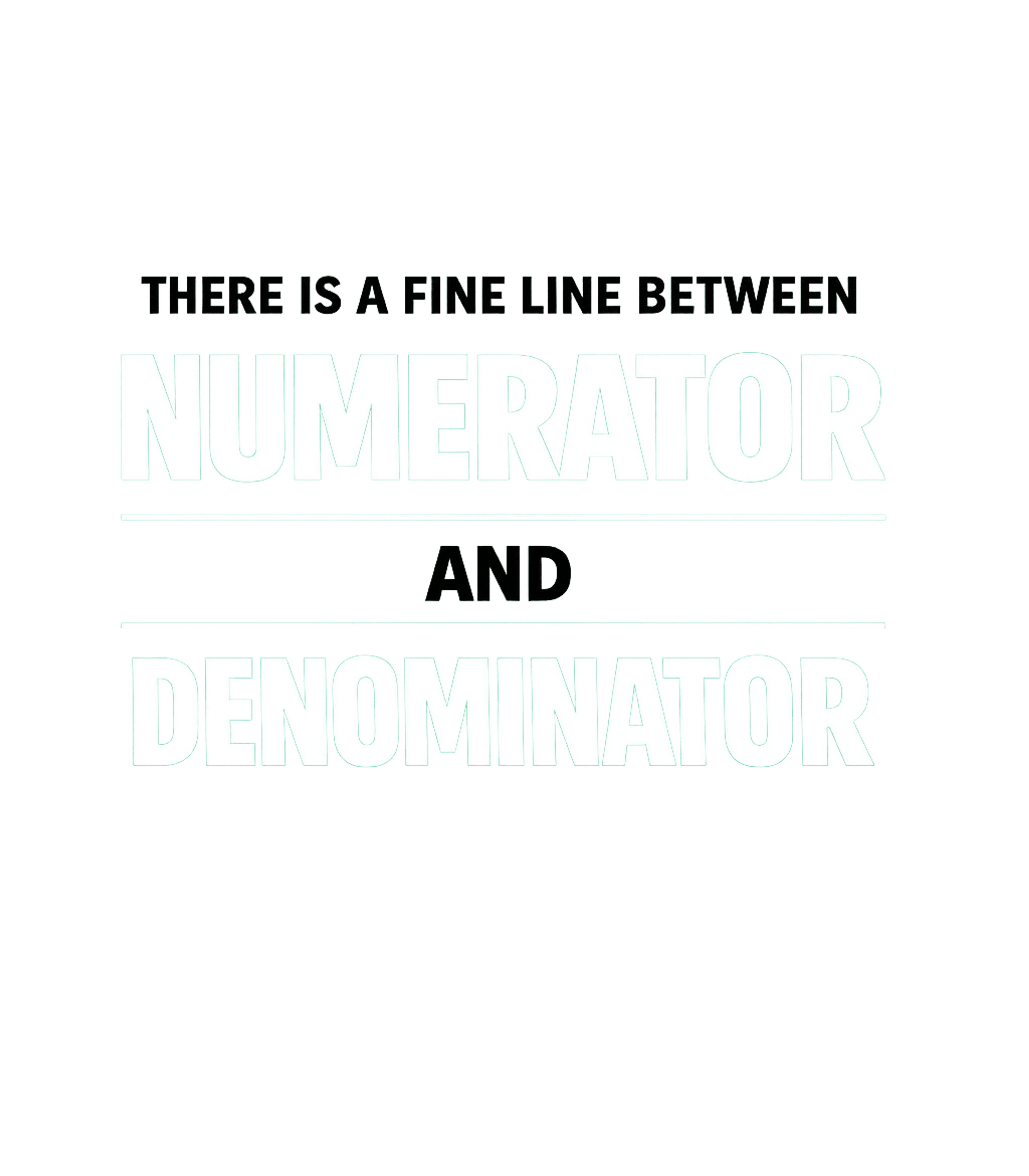 THERE IS A FINE LINE BETWEEN

NUMERATOR

AND

DENOMINATOR